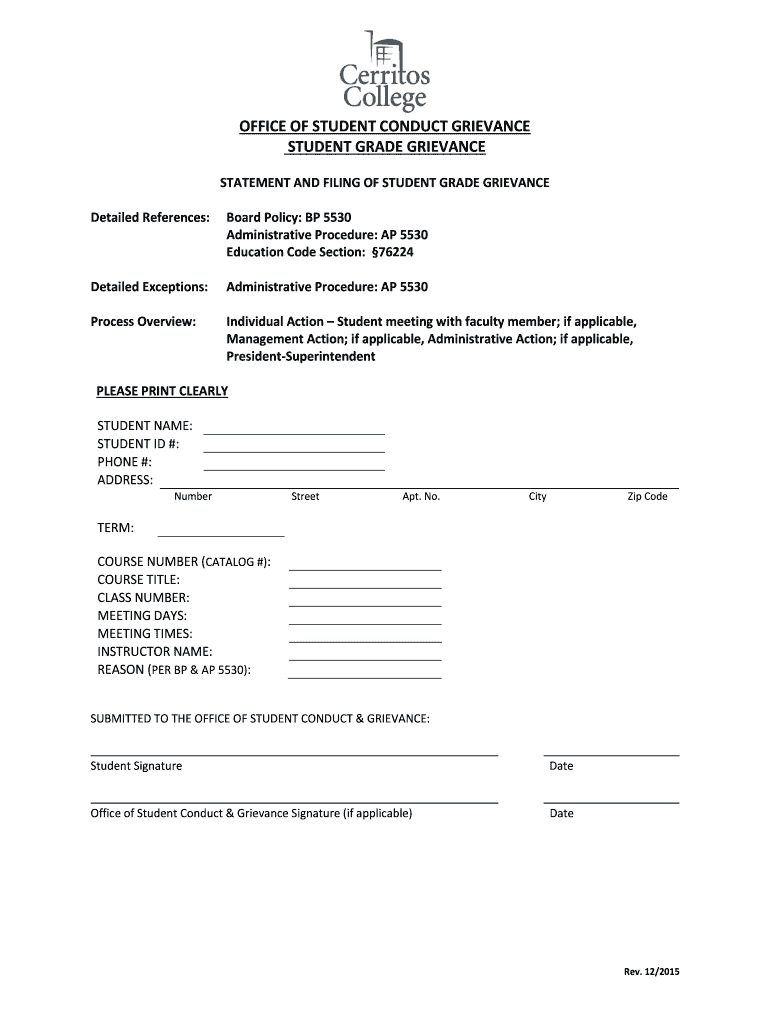 Cerritos College

OFFICE OF STUDENT CONDUCT GRIEVANCE
STUDENT GRADE GRIEVANCE

STATEMENT AND FILING OF STUDENT GRADE GRIEVANCE

Detailed References: Board Policy: BP 5530
Administrative Procedure: AP 5530
Education Code Section: §76224

Detailed Exceptions: Administrative Procedure: AP 5530

Process Overview: Individual Action – Student meeting with faculty member; if applicable, Management Action; if applicable, Administrative Action; if applicable, President-Superintendent

PLEASE PRINT CLEARLY

STUDENT NAME:
STUDENT ID #:
PHONE #:
ADDRESS:
Number Street Apt. No. City Zip Code

TERM:

COURSE NUMBER (CATALOG #):
COURSE TITLE:
CLASS NUMBER:
MEETING DAYS:
MEETING TIMES:
INSTRUCTOR NAME:
REASON (PER BP & AP 5530):

SUBMITTED TO THE OFFICE OF STUDENT CONDUCT & GRIEVANCE:

Student Signature Date

Office of Student Conduct & Grievance Signature (if applicable) Date

Rev. 12/2015